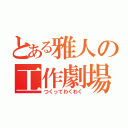 とある雅人の
工作劇場
つくってわくわく